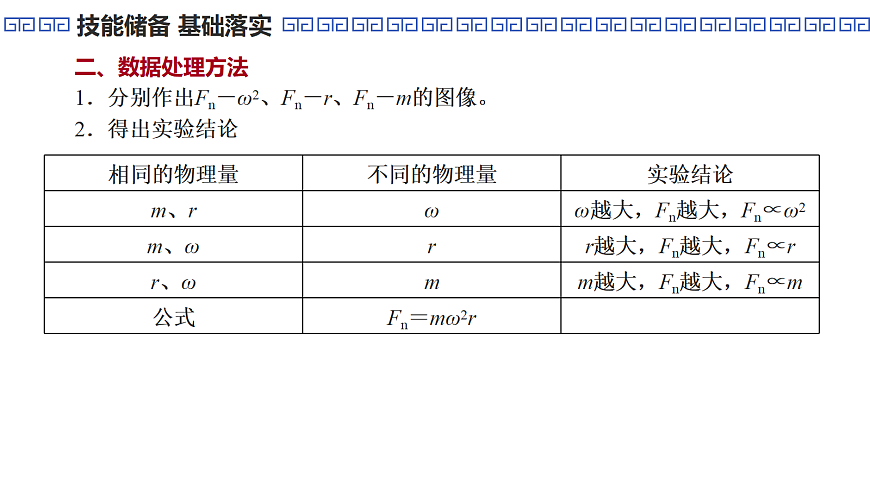 技能储备 基础落实

二、数据处理方法

1．分别作出$F_n-\omega^2$、$F_n-r$、$F_n-m$的图像。

2．得出实验结论

| 相同的物理量 | 不同的物理量 | 实验结论 |
|---|---|---|
| $m$、$r$ | $\omega$ | $\omega$越大，$F_n$越大，$F_n\propto\omega^2$ |
| $m$、$\omega$ | $r$ | $r$越大，$F_n$越大，$F_n\propto r$ |
| $r$、$\omega$ | $m$ | $m$越大，$F_n$越大，$F_n\propto m$ |
| 公式 | $F_n=m\omega^2r$ | |